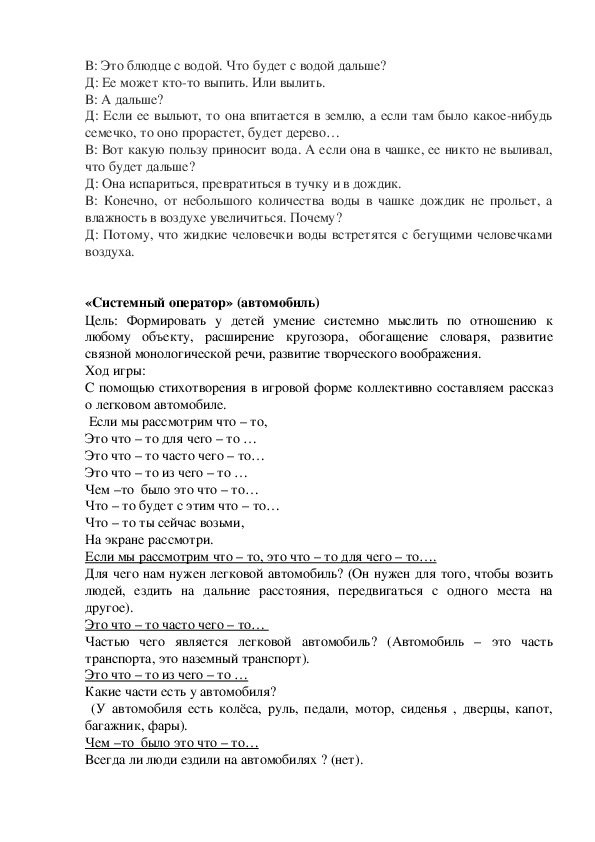 В: Это блюдце с водой. Что будет с водой дальше?
Д: Ее может кто-то выпить. Или вылить.
В: А дальше?
Д: Если ее выльют, то она впитается в землю, а если там было какое-нибудь семечко, то оно прорастет, будет дерево…
В: Вот какую пользу приносит вода. А если она в чашке, ее никто не выливал, что будет дальше?
Д: Она испариться, превратиться в тучку и в дождик.
В: Конечно, от небольшого количества воды в чашке дождик не прольет, а влажность в воздухе увеличиться. Почему?
Д: Потому, что жидкие человечки воды встретятся с бегущими человечками воздуха.

«Системный оператор» (автомобиль)
Цель: Формировать у детей умение системно мыслить по отношению к любому объекту, расширение кругозора, обогащение словаря, развитие связной монологической речи, развитие творческого воображения.
Ход игры:
С помощью стихотворения в игровой форме коллективно составляем рассказ о легковом автомобиле.
Если мы рассмотрим что – то,
Это что – то для чего – то …
Это что – то часто чего – то…
Это что – то из чего – то …
Чем –то было это что – то…
Что – то будет с этим что – то…
Что – то ты сейчас возьми,
На экране рассмотри.
Если мы рассмотрим что – то, это что – то для чего – то….
Для чего нам нужен легковой автомобиль? (Он нужен для того, чтобы возить людей, ездить на дальние расстояния, передвигаться с одного места на другое).
Это что – то часто чего – то…
Частью чего является легковой автомобиль? (Автомобиль – это часть транспорта, это наземный транспорт).
Это что – то из чего – то …
Какие части есть у автомобиля?
(У автомобиля есть колёса, руль, педали, мотор, сиденья , дверцы, капот, багажник, фары).
Чем –то было это что – то…
Всегда ли люди ездили на автомобилях ? (нет).